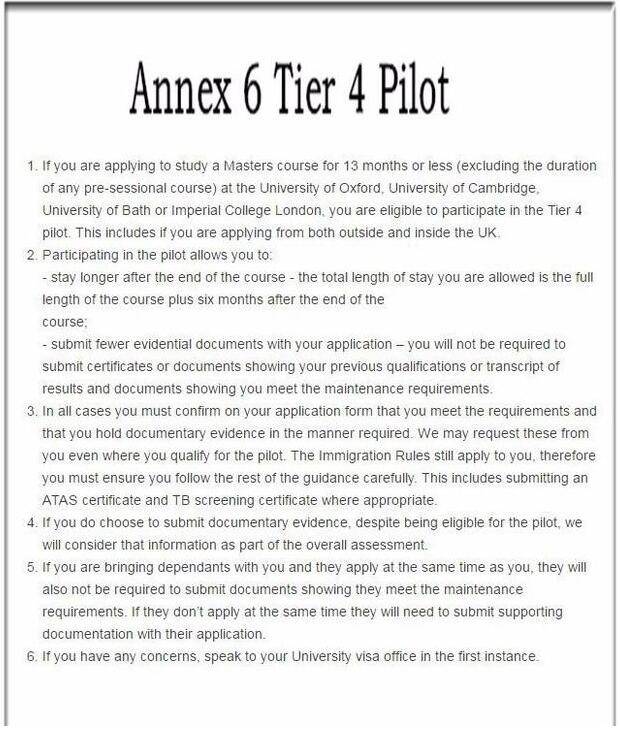 Annex 6 Tier 4 Pilot

1. If you are applying to study a Masters course for 13 months or less (excluding the duration of any pre-sessional course) at the University of Oxford, University of Cambridge, University of Bath or Imperial College London, you are eligible to participate in the Tier 4 pilot. This includes if you are applying from both outside and inside the UK.
2. Participating in the pilot allows you to:
- stay longer after the end of the course - the total length of stay you are allowed is the full length of the course plus six months after the end of the course;
- submit fewer evidential documents with your application – you will not be required to submit certificates or documents showing your previous qualifications or transcript of results and documents showing you meet the maintenance requirements.
3. In all cases you must confirm on your application form that you meet the requirements and that you hold documentary evidence in the manner required. We may request these from you even where you qualify for the pilot. The Immigration Rules still apply to you, therefore you must ensure you follow the rest of the guidance carefully. This includes submitting an ATAS certificate and TB screening certificate where appropriate.
4. If you do choose to submit documentary evidence, despite being eligible for the pilot, we will consider that information as part of the overall assessment.
5. If you are bringing dependants with you and they apply at the same time as you, they will also not be required to submit documents showing they meet the maintenance requirements. If they don't apply at the same time they will need to submit supporting documentation with their application.
6. If you have any concerns, speak to your University visa office in the first instance.